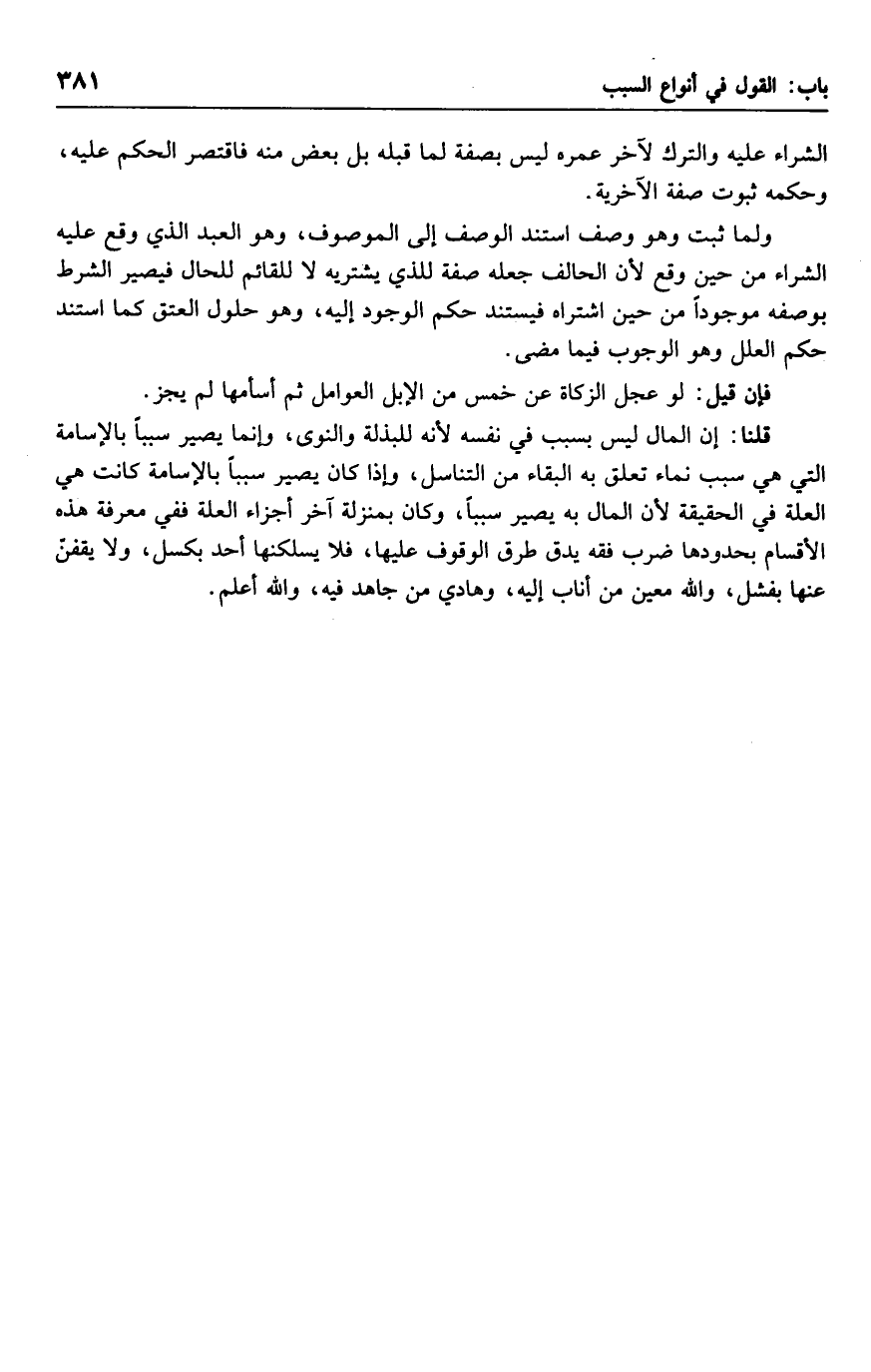 باب: القول في أنواع السبب ٣٨١

الشراء عليه والترك لآخر عمره ليس بصفة لما قبله بل بعض منه فاقتصر الحكم عليه، وحكمه ثبوت صفة الآخرية.

ولما ثبت وهو وصف استند الوصف إلى الموصوف، وهو العبد الذي وقع عليه الشراء من حين وقع لأن الحالف جعله صفة للذي يشتريه لا للقائم للحال فيصير الشرط بوصفه موجوداً من حين اشتراه فيستند حكم الوجود إليه، وهو حلول العتق كما استند حكم العلل وهو الوجوب فيما مضى.

فإن قيل: لو عجل الزكاة عن خمس من الإبل العوامل ثم أسأمها لم يجز.

قلنا: إن المال ليس بسبب في نفسه لأنه للبذلة والنوى، وإنما يصير سبباً بالإسامة التي هي سبب نماء تعلق به البقاء من التناسل، وإذا كان يصير سبباً بالإسامة كانت هي العلة في الحقيقة لأن المال به يصير سبباً، وكان بمنزلة آخر أجزاء العلة ففي معرفة هذه الأقسام بحدودها ضرب فقه يدق طرق الوقوف عليها، فلا يسلكنها أحد بكسل، ولا يقفنّ عنها بفشل، والله معين من أناب إليه، وهادي من جاهد فيه، والله أعلم.